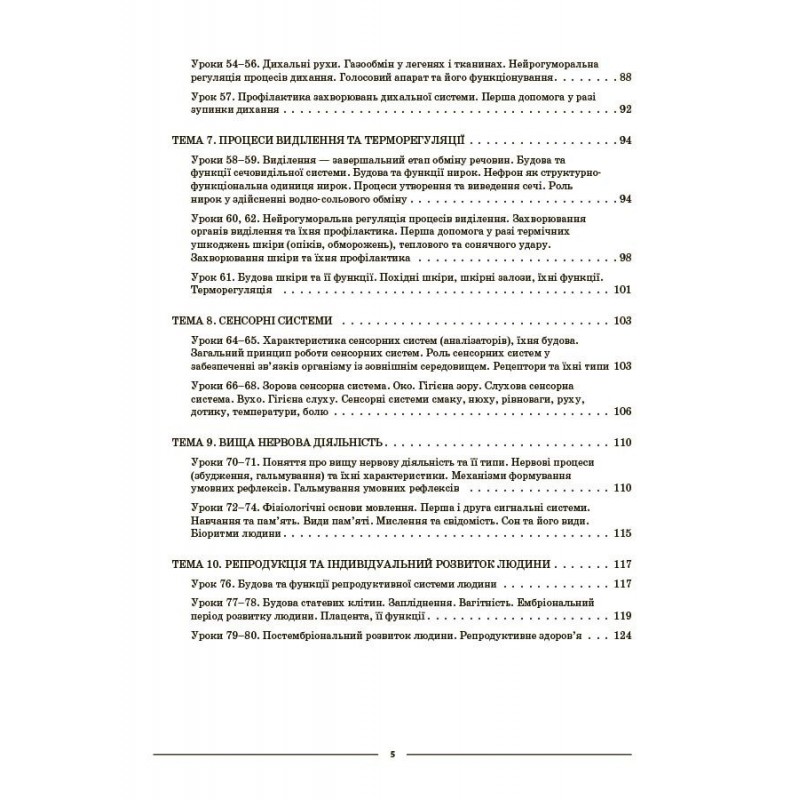 Уроки 54–56. Дихальні рухи. Газообмін у легенях і тканинах. Нейрогуморальна регуляція процесів дихання. Голосовий апарат та його функціонування 88

Урок 57. Профілактика захворювань дихальної системи. Перша допомога у разі зупинки дихання 92

ТЕМА 7. ПРОЦЕСИ ВИДІЛЕННЯ ТА ТЕРМОРЕГУЛЯЦІЇ 94

Уроки 58–59. Виділення — завершальний етап обміну речовин. Будова та функції сечовидільної системи. Будова та функції нирок. Нефрон як структурно-функціональна одиниця нирок. Процеси утворення та виведення сечі. Роль нирок у здійсненні водно-сольового обміну 94

Уроки 60, 62. Нейрогуморальна регуляція процесів виділення. Захворювання органів виділення та їхня профілактика. Перша допомога у разі термічних ушкоджень шкіри (опіків, обморожень), теплового та сонячного удару. Захворювання шкіри та їхня профілактика 98

Урок 61. Будова шкіри та її функції. Похідні шкіри, шкірні залози, їхні функції. Терморегуляція 101

ТЕМА 8. СЕНСОРНІ СИСТЕМИ 103

Уроки 64–65. Характеристика сенсорних систем (аналізаторів), їхня будова. Загальний принцип роботи сенсорних систем. Роль сенсорних систем у забезпеченні зв'язків організму із зовнішнім середовищем. Рецептори та їхні типи 103

Уроки 66–68. Зорова сенсорна система. Око. Гігієна зору. Слухова сенсорна система. Вухо. Гігієна слуху. Сенсорні системи смаку, нюху, рівноваги, руху, дотику, температури, болю 106

ТЕМА 9. ВИЩА НЕРВОВА ДІЯЛЬНІСТЬ 110

Уроки 70–71. Поняття про вищу нервову діяльність та її типи. Нервові процеси (збудження, гальмування) та їхні характеристики. Механізми формування умовних рефлексів. Гальмування умовних рефлексів 110

Уроки 72–74. Фізіологічні основи мовлення. Перша і друга сигнальні системи. Навчання та пам'ять. Види пам'яті. Мислення та свідомість. Сон та його види. Біоритми людини 115

ТЕМА 10. РЕПРОДУКЦІЯ ТА ІНДИВІДУАЛЬНИЙ РОЗВИТОК ЛЮДИНИ 117

Урок 76. Будова та функції репродуктивної системи людини 117

Уроки 77–78. Будова статевих клітин. Запліднення. Вагітність. Ембріональний період розвитку людини. Плацента, її функції 119

Уроки 79–80. Постембріональний розвиток людини. Репродуктивне здоров'я 124

5